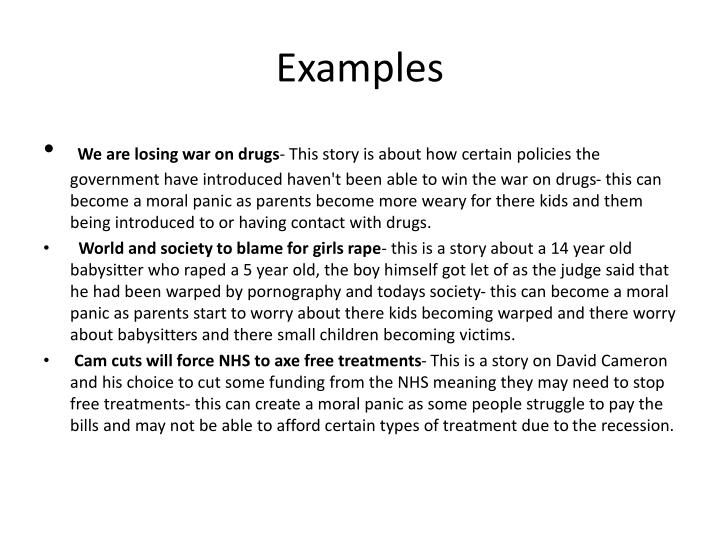 Examples

• We are losing war on drugs- This story is about how certain policies the government have introduced haven't been able to win the war on drugs- this can become a moral panic as parents become more weary for there kids and them being introduced to or having contact with drugs.

• World and society to blame for girls rape- this is a story about a 14 year old babysitter who raped a 5 year old, the boy himself got let of as the judge said that he had been warped by pornography and todays society- this can become a moral panic as parents start to worry about there kids becoming warped and there worry about babysitters and there small children becoming victims.

• Cam cuts will force NHS to axe free treatments- This is a story on David Cameron and his choice to cut some funding from the NHS meaning they may need to stop free treatments- this can create a moral panic as some people struggle to pay the bills and may not be able to afford certain types of treatment due to the recession.